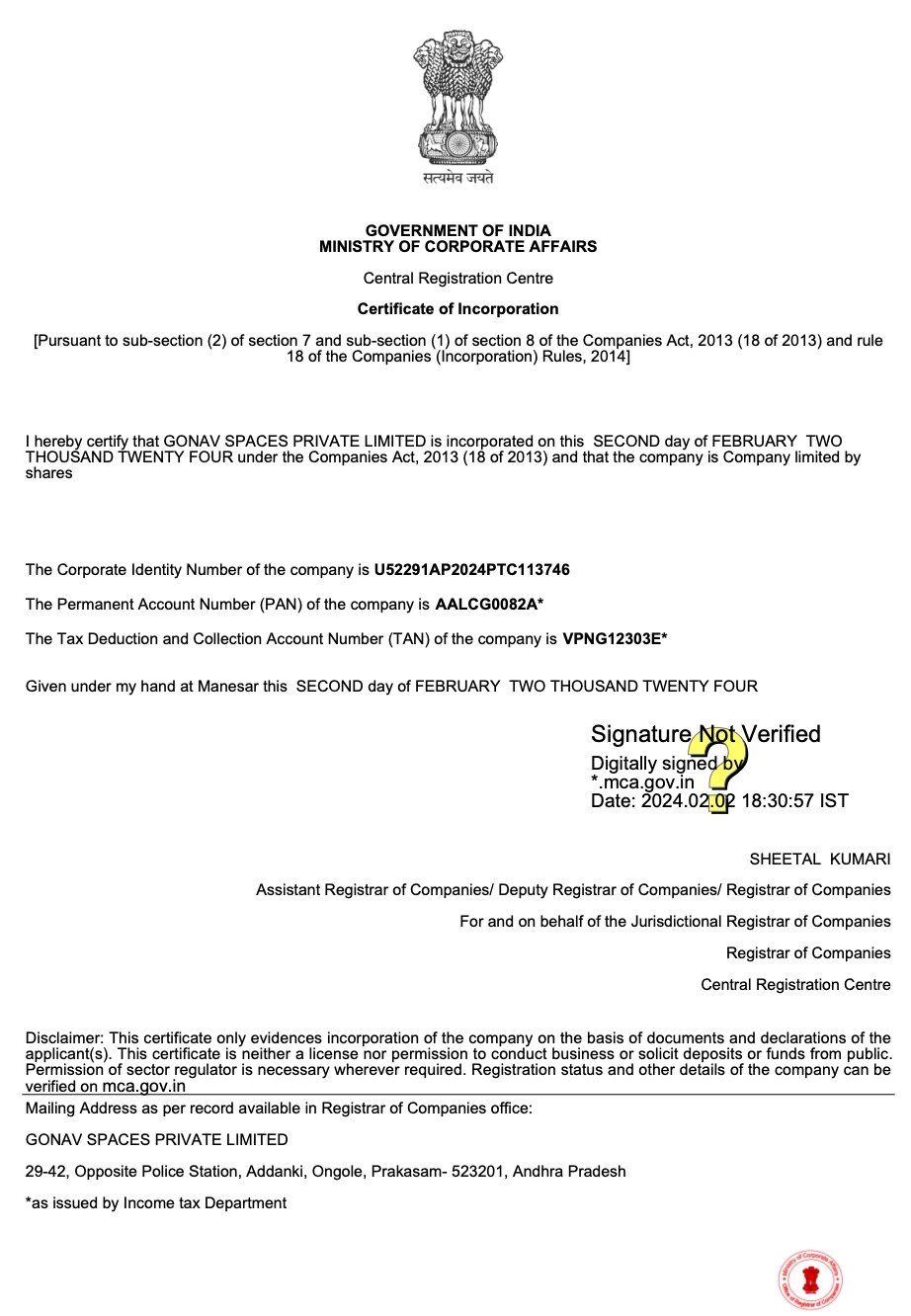 सत्यमेव जयते

GOVERNMENT OF INDIA
MINISTRY OF CORPORATE AFFAIRS

Central Registration Centre

Certificate of Incorporation

[Pursuant to sub-section (2) of section 7 and sub-section (1) of section 8 of the Companies Act, 2013 (18 of 2013) and rule 18 of the Companies (Incorporation) Rules, 2014]

I hereby certify that GONAV SPACES PRIVATE LIMITED is incorporated on this SECOND day of FEBRUARY TWO THOUSAND TWENTY FOUR under the Companies Act, 2013 (18 of 2013) and that the company is Company limited by shares

The Corporate Identity Number of the company is U52291AP2024PTC113746

The Permanent Account Number (PAN) of the company is AALCG0082A*

The Tax Deduction and Collection Account Number (TAN) of the company is VPNG12303E*

Given under my hand at Manesar this SECOND day of FEBRUARY TWO THOUSAND TWENTY FOUR

Signature Not Verified
Digitally signed by
*.mca.gov.in
Date: 2024.02.02 18:30:57 IST

SHEETAL KUMARI

Assistant Registrar of Companies/ Deputy Registrar of Companies/ Registrar of Companies

For and on behalf of the Jurisdictional Registrar of Companies

Registrar of Companies

Central Registration Centre

Disclaimer: This certificate only evidences incorporation of the company on the basis of documents and declarations of the applicant(s). This certificate is neither a license nor permission to conduct business or solicit deposits or funds from public. Permission of sector regulator is necessary wherever required. Registration status and other details of the company can be verified on mca.gov.in

Mailing Address as per record available in Registrar of Companies office:

GONAV SPACES PRIVATE LIMITED

29-42, Opposite Police Station, Addanki, Ongole, Prakasam- 523201, Andhra Pradesh

*as issued by Income tax Department

Ministry of Corporate Affairs
Office of Registrar of Companies